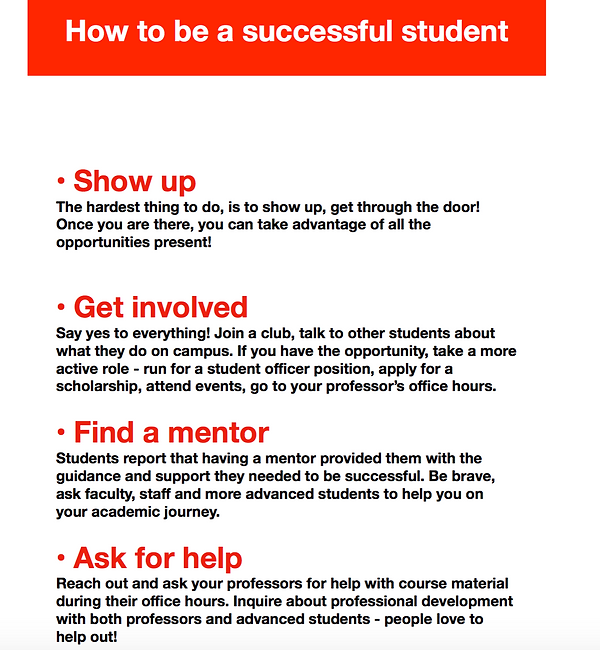 How to be a successful student

• Show up
The hardest thing to do, is to show up, get through the door! Once you are there, you can take advantage of all the opportunities present!

• Get involved
Say yes to everything! Join a club, talk to other students about what they do on campus. If you have the opportunity, take a more active role - run for a student officer position, apply for a scholarship, attend events, go to your professor's office hours.

• Find a mentor
Students report that having a mentor provided them with the guidance and support they needed to be successful. Be brave, ask faculty, staff and more advanced students to help you on your academic journey.

• Ask for help
Reach out and ask your professors for help with course material during their office hours. Inquire about professional development with both professors and advanced students - people love to help out!